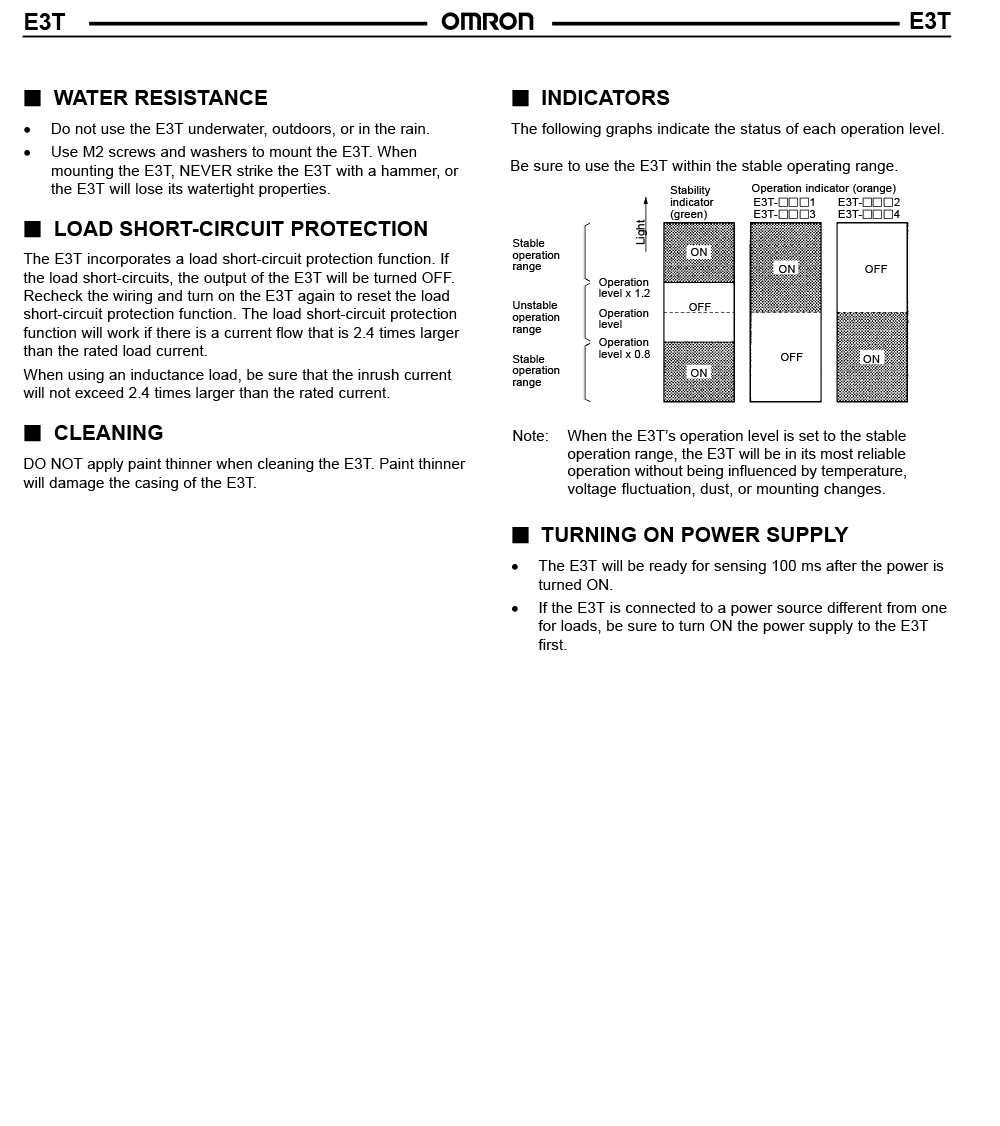 E3T OMRON E3T

■ WATER RESISTANCE

• Do not use the E3T underwater, outdoors, or in the rain.
• Use M2 screws and washers to mount the E3T. When mounting the E3T, NEVER strike the E3T with a hammer, or the E3T will lose its watertight properties.

■ LOAD SHORT-CIRCUIT PROTECTION

The E3T incorporates a load short-circuit protection function. If the load short-circuits, the output of the E3T will be turned OFF. Recheck the wiring and turn on the E3T again to reset the load short-circuit protection function. The load short-circuit protection function will work if there is a current flow that is 2.4 times larger than the rated load current.

When using an inductance load, be sure that the inrush current will not exceed 2.4 times larger than the rated current.

■ CLEANING

DO NOT apply paint thinner when cleaning the E3T. Paint thinner will damage the casing of the E3T.

■ INDICATORS

The following graphs indicate the status of each operation level.

Be sure to use the E3T within the stable operating range.

Stability indicator (green)
Operation indicator (orange)
E3T-□□□1
E3T-□□□3
E3T-□□□2
E3T-□□□4
Light
Stable operation range
Unstable operation range
Stable operation range
Operation level x 1.2
Operation level
Operation level x 0.8
ON
OFF
ON
ON
OFF
OFF
ON

Note: When the E3T's operation level is set to the stable operation range, the E3T will be in its most reliable operation without being influenced by temperature, voltage fluctuation, dust, or mounting changes.

■ TURNING ON POWER SUPPLY

• The E3T will be ready for sensing 100 ms after the power is turned ON.
• If the E3T is connected to a power source different from one for loads, be sure to turn ON the power supply to the E3T first.